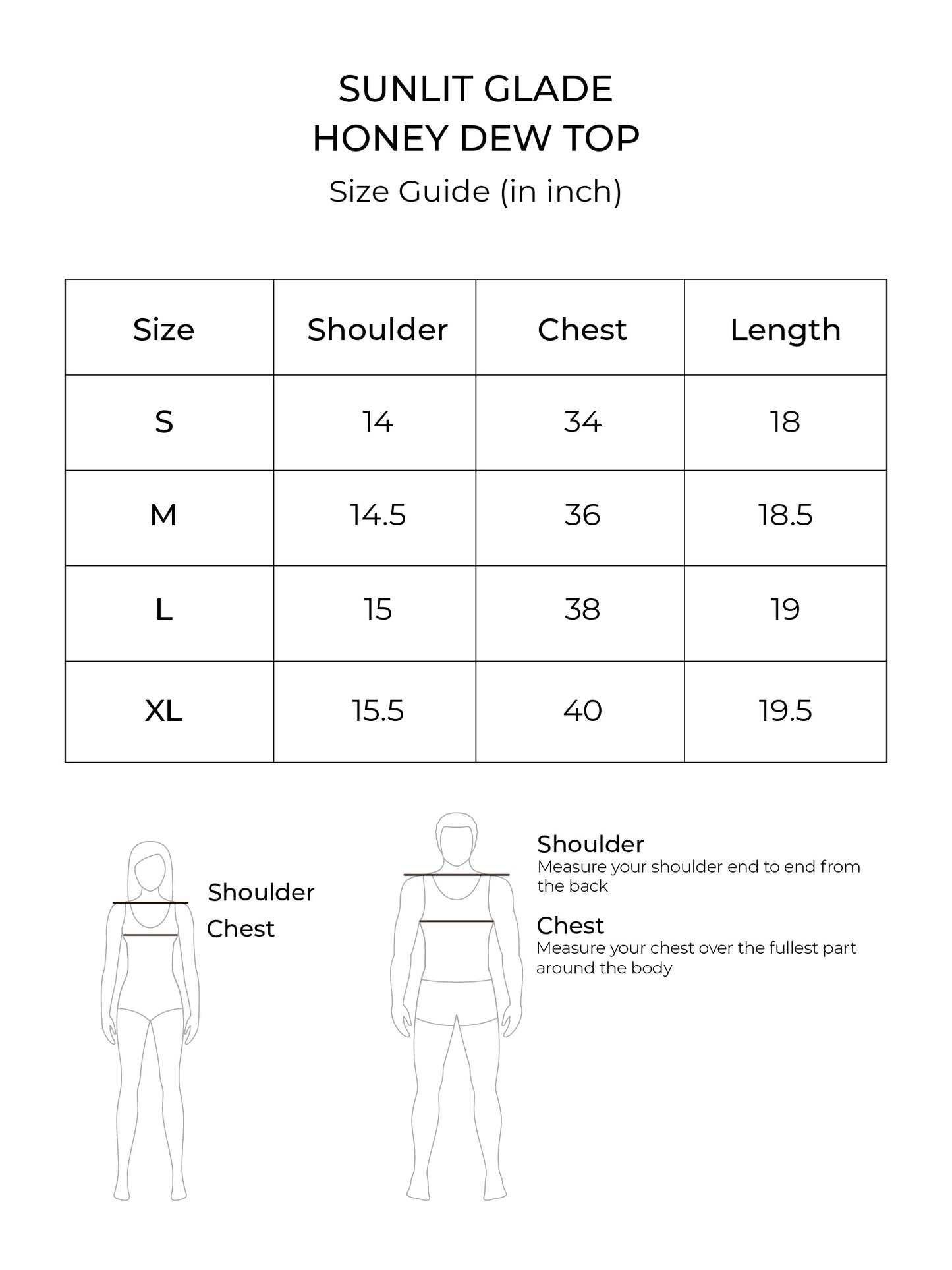 SUNLIT GLADE
HONEY DEW TOP
Size Guide (in inch)

| Size | Shoulder | Chest | Length |
|---|---|---|---|
| S | 14 | 34 | 18 |
| M | 14.5 | 36 | 18.5 |
| L | 15 | 38 | 19 |
| XL | 15.5 | 40 | 19.5 |

Shoulder
Chest

Shoulder
Measure your shoulder end to end from the back

Chest
Measure your chest over the fullest part around the body